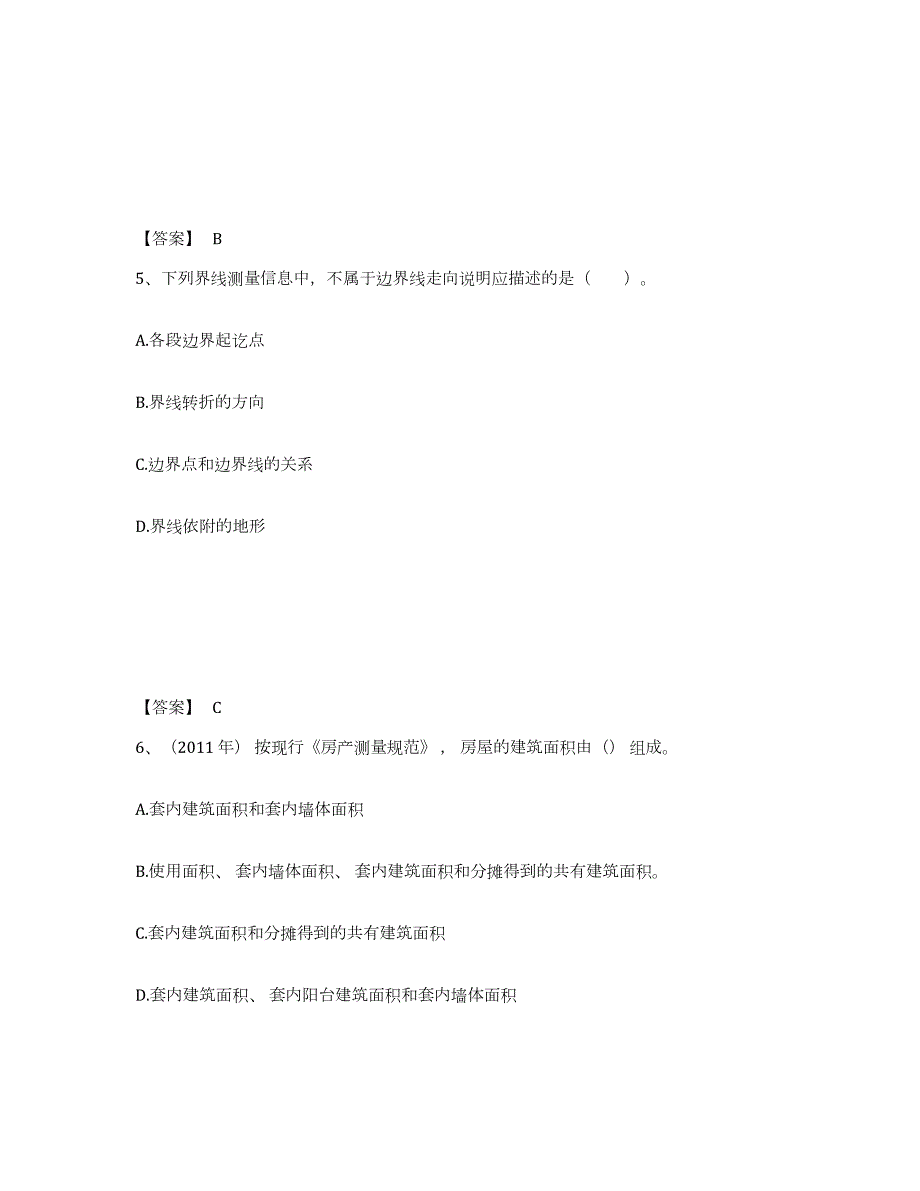 【答案】 B

5、下列界线测量信息中，不属于边界线走向说明应描述的是（　　）。

A.各段边界起讫点

B.界线转折的方向

C.边界点和边界线的关系

D.界线依附的地形

【答案】 C

6、（2011 年）按现行《房产测量规范》，房屋的建筑面积由（）组成。

A.套内建筑面积和套内墙体面积

B.使用面积、套内墙体面积、套内建筑面积和分摊得到的共有建筑面积。

C.套内建筑面积和分摊得到的共有建筑面积

D.套内建筑面积、套内阳台建筑面积和套内墙体面积